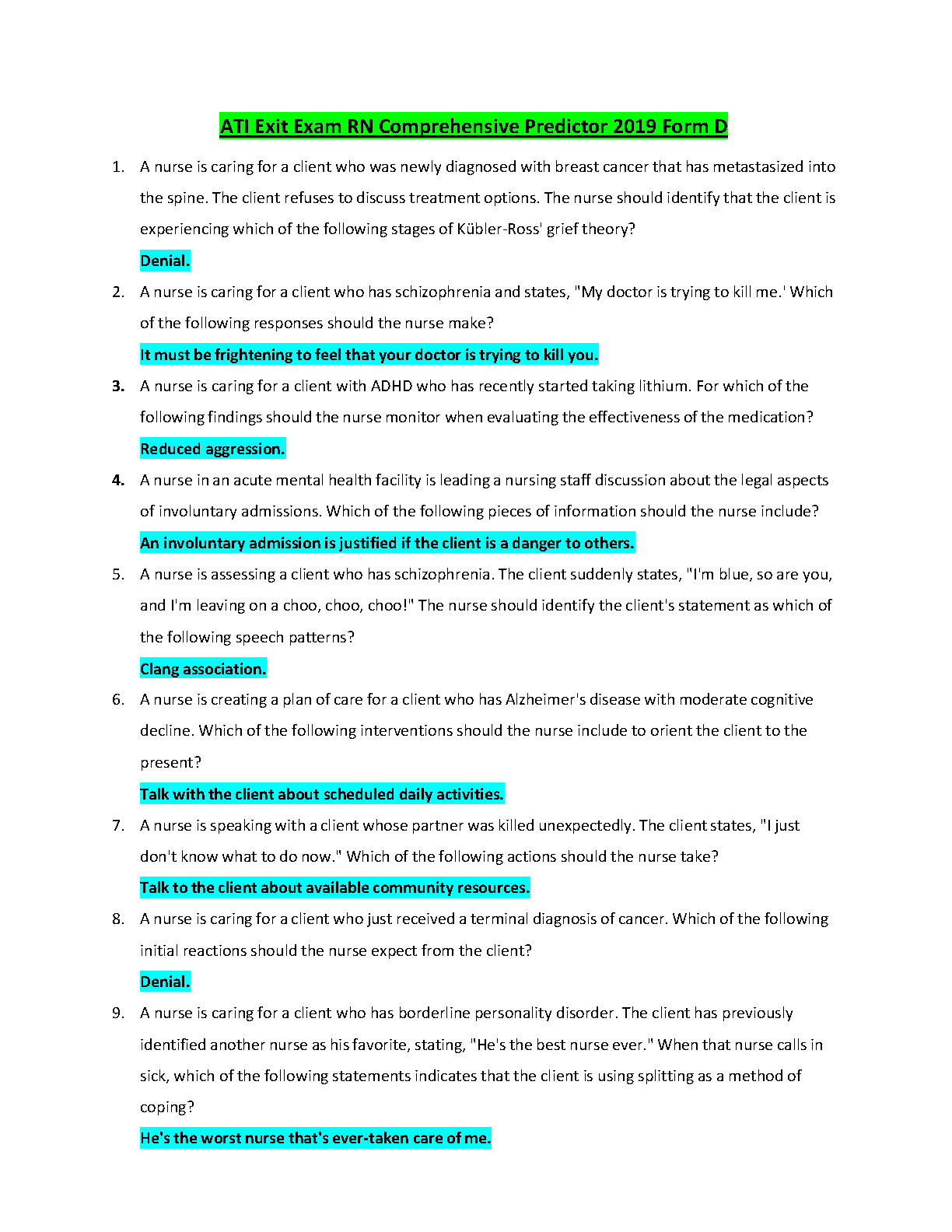 ATI Exit Exam RN Comprehensive Predictor 2019 Form D

1. A nurse is caring for a client who was newly diagnosed with breast cancer that has metastasized into the spine. The client refuses to discuss treatment options. The nurse should identify that the client is experiencing which of the following stages of Kübler-Ross' grief theory?

Denial.

2. A nurse is caring for a client who has schizophrenia and states, "My doctor is trying to kill me.' Which of the following responses should the nurse make?

It must be frightening to feel that your doctor is trying to kill you.

3. A nurse is caring for a client with ADHD who has recently started taking lithium. For which of the following findings should the nurse monitor when evaluating the effectiveness of the medication?

Reduced aggression.

4. A nurse in an acute mental health facility is leading a nursing staff discussion about the legal aspects of involuntary admissions. Which of the following pieces of information should the nurse include?

An involuntary admission is justified if the client is a danger to others.

5. A nurse is assessing a client who has schizophrenia. The client suddenly states, "I'm blue, so are you, and I'm leaving on a choo, choo, choo!" The nurse should identify the client's statement as which of the following speech patterns?

Clang association.

6. A nurse is creating a plan of care for a client who has Alzheimer's disease with moderate cognitive decline. Which of the following interventions should the nurse include to orient the client to the present?

Talk with the client about scheduled daily activities.

7. A nurse is speaking with a client whose partner was killed unexpectedly. The client states, "I just don't know what to do now." Which of the following actions should the nurse take?

Talk to the client about available community resources.

8. A nurse is caring for a client who just received a terminal diagnosis of cancer. Which of the following initial reactions should the nurse expect from the client?

Denial.

9. A nurse is caring for a client who has borderline personality disorder. The client has previously identified another nurse as his favorite, stating, "He's the best nurse ever." When that nurse calls in sick, which of the following statements indicates that the client is using splitting as a method of coping?

He's the worst nurse that's ever-taken care of me.